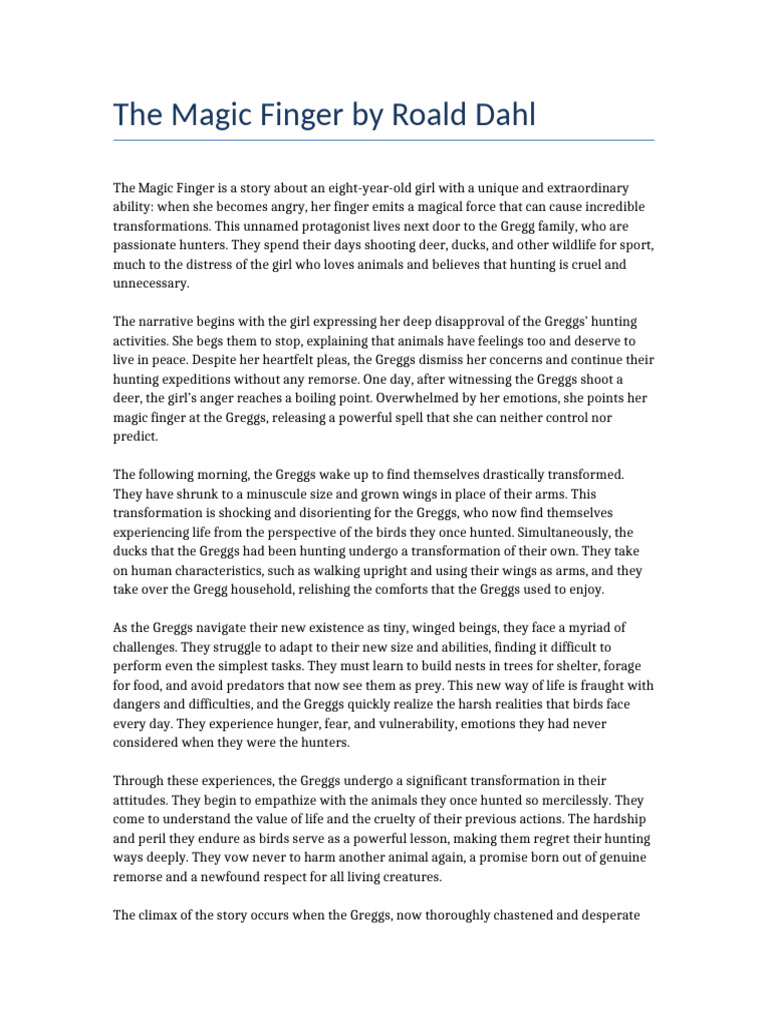 The Magic Finger by Roald Dahl

The Magic Finger is a story about an eight-year-old girl with a unique and extraordinary ability: when she becomes angry, her finger emits a magical force that can cause incredible transformations. This unnamed protagonist lives next door to the Gregg family, who are passionate hunters. They spend their days shooting deer, ducks, and other wildlife for sport, much to the distress of the girl who loves animals and believes that hunting is cruel and unnecessary.

The narrative begins with the girl expressing her deep disapproval of the Greggs' hunting activities. She begs them to stop, explaining that animals have feelings too and deserve to live in peace. Despite her heartfelt pleas, the Greggs dismiss her concerns and continue their hunting expeditions without any remorse. One day, after witnessing the Greggs shoot a deer, the girl's anger reaches a boiling point. Overwhelmed by her emotions, she points her magic finger at the Greggs, releasing a powerful spell that she can neither control nor predict.

The following morning, the Greggs wake up to find themselves drastically transformed. They have shrunk to a minuscule size and grown wings in place of their arms. This transformation is shocking and disorienting for the Greggs, who now find themselves experiencing life from the perspective of the birds they once hunted. Simultaneously, the ducks that the Greggs had been hunting undergo a transformation of their own. They take on human characteristics, such as walking upright and using their wings as arms, and they take over the Gregg household, relishing the comforts that the Greggs used to enjoy.

As the Greggs navigate their new existence as tiny, winged beings, they face a myriad of challenges. They struggle to adapt to their new size and abilities, finding it difficult to perform even the simplest tasks. They must learn to build nests in trees for shelter, forage for food, and avoid predators that now see them as prey. This new way of life is fraught with dangers and difficulties, and the Greggs quickly realize the harsh realities that birds face every day. They experience hunger, fear, and vulnerability, emotions they had never considered when they were the hunters.

Through these experiences, the Greggs undergo a significant transformation in their attitudes. They begin to empathize with the animals they once hunted so mercilessly. They come to understand the value of life and the cruelty of their previous actions. The hardship and peril they endure as birds serve as a powerful lesson, making them regret their hunting ways deeply. They vow never to harm another animal again, a promise born out of genuine remorse and a newfound respect for all living creatures.

The climax of the story occurs when the Greggs, now thoroughly chastened and desperate